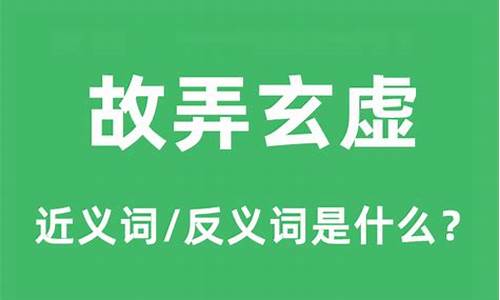 故弄玄虚

近义词/反义词是什么？